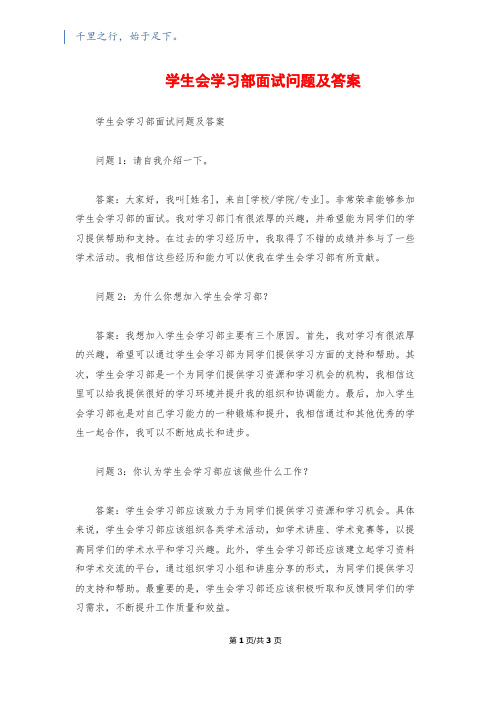 千里之行，始于足下。

学生会学习部面试问题及答案

学生会学习部面试问题及答案

问题1：请自我介绍一下。

答案：大家好，我叫[姓名]，来自[学校/学院/专业]。非常荣幸能够参加学生会学习部的面试。我对学习部门有很浓厚的兴趣，并希望能为同学们的学习提供帮助和支持。在过去的学习经历中，我取得了不错的成绩并参与了一些学术活动。我相信这些经历和能力可以使我在学生会学习部有所贡献。

问题2：为什么你想加入学生会学习部？

答案：我想加入学生会学习部主要有三个原因。首先，我对学习有很浓厚的兴趣，希望可以通过学生会学习部为同学们提供学习方面的支持和帮助。其次，学生会学习部是一个为同学们提供学习资源和学习机会的机构，我相信这里可以给我提供很好的学习环境并提升我的组织和协调能力。最后，加入学生会学习部也是对自己学习能力的一种锻炼和提升，我相信通过和其他优秀的学生一起合作，我可以不断地成长和进步。

问题3：你认为学生会学习部应该做些什么工作？

答案：学生会学习部应该致力于为同学们提供学习资源和学习机会。具体来说，学生会学习部应该组织各类学术活动，如学术讲座、学术竞赛等，以提高同学们的学术水平和学习兴趣。此外，学生会学习部还应该建立起学习资料和学术交流的平台，通过组织学习小组和讲座分享的形式，为同学们提供学习的支持和帮助。最重要的是，学生会学习部还应该积极听取和反馈同学们的学习需求，不断提升工作质量和效益。

第1页/共3页